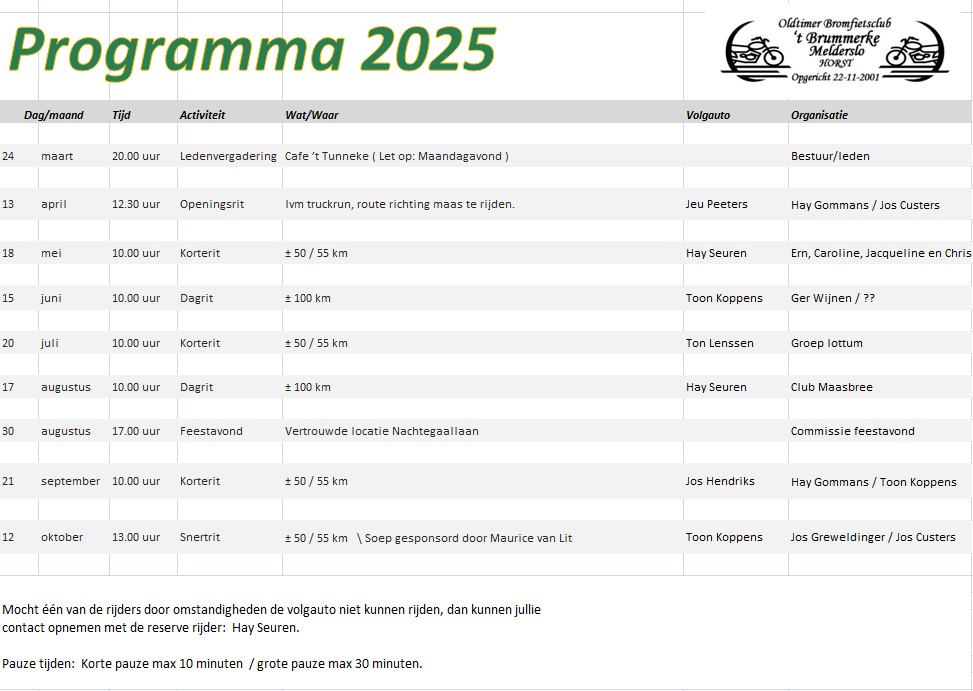 Programma 2025

Oldtimer Bromfietsclub
't Brummerke
Melderslo
HORST
Opgericht 22-11-2001

| Dag/maand | | Tijd | Activiteit | Wat/Waar | Volgauto | Organisatie |
|---|---|---|---|---|---|---|
| 24 | maart | 20.00 uur | Ledenvergadering | Cafe 't Tunneke ( Let op: Maandagavond ) | | Bestuur/leden |
| 13 | april | 12.30 uur | Openingsrit | Ivm truckrun, route richting maas te rijden. | Jeu Peeters | Hay Gommans / Jos Custers |
| 18 | mei | 10.00 uur | Korterit | ± 50 / 55 km | Hay Seuren | Ern, Caroline, Jacqueline en Chris |
| 15 | juni | 10.00 uur | Dagrit | ± 100 km | Toon Koppens | Ger Wijnen / ?? |
| 20 | juli | 10.00 uur | Korterit | ± 50 / 55 km | Ton Lenssen | Groep lottum |
| 17 | augustus | 10.00 uur | Dagrit | ± 100 km | Hay Seuren | Club Maasbree |
| 30 | augustus | 17.00 uur | Feestavond | Vertrouwde locatie Nachtegaallaan | | Commissie feestavond |
| 21 | september | 10.00 uur | Korterit | ± 50 / 55 km | Jos Hendriks | Hay Gommans / Toon Koppens |
| 12 | oktober | 13.00 uur | Snertrit | ± 50 / 55 km \ Soep gesponsord door Maurice van Lit | Toon Koppens | Jos Greweldinger / Jos Custers |

Mocht één van de rijders door omstandigheden de volgauto niet kunnen rijden, dan kunnen jullie contact opnemen met de reserve rijder: Hay Seuren.

Pauze tijden: Korte pauze max 10 minuten / grote pauze max 30 minuten.